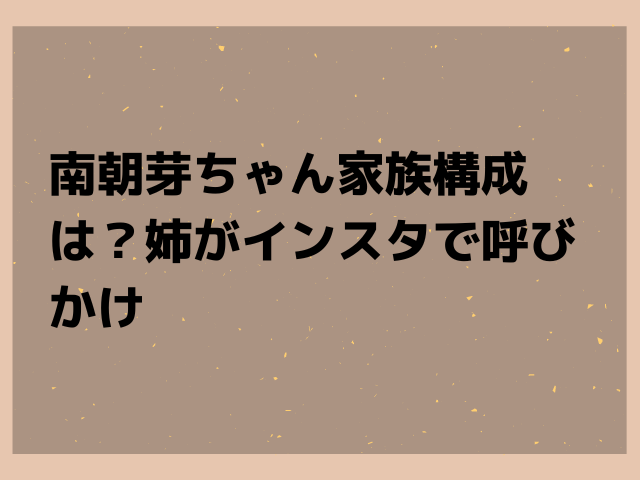 南朝芽ちゃん家族構成は？姉がインスタで呼びかけ